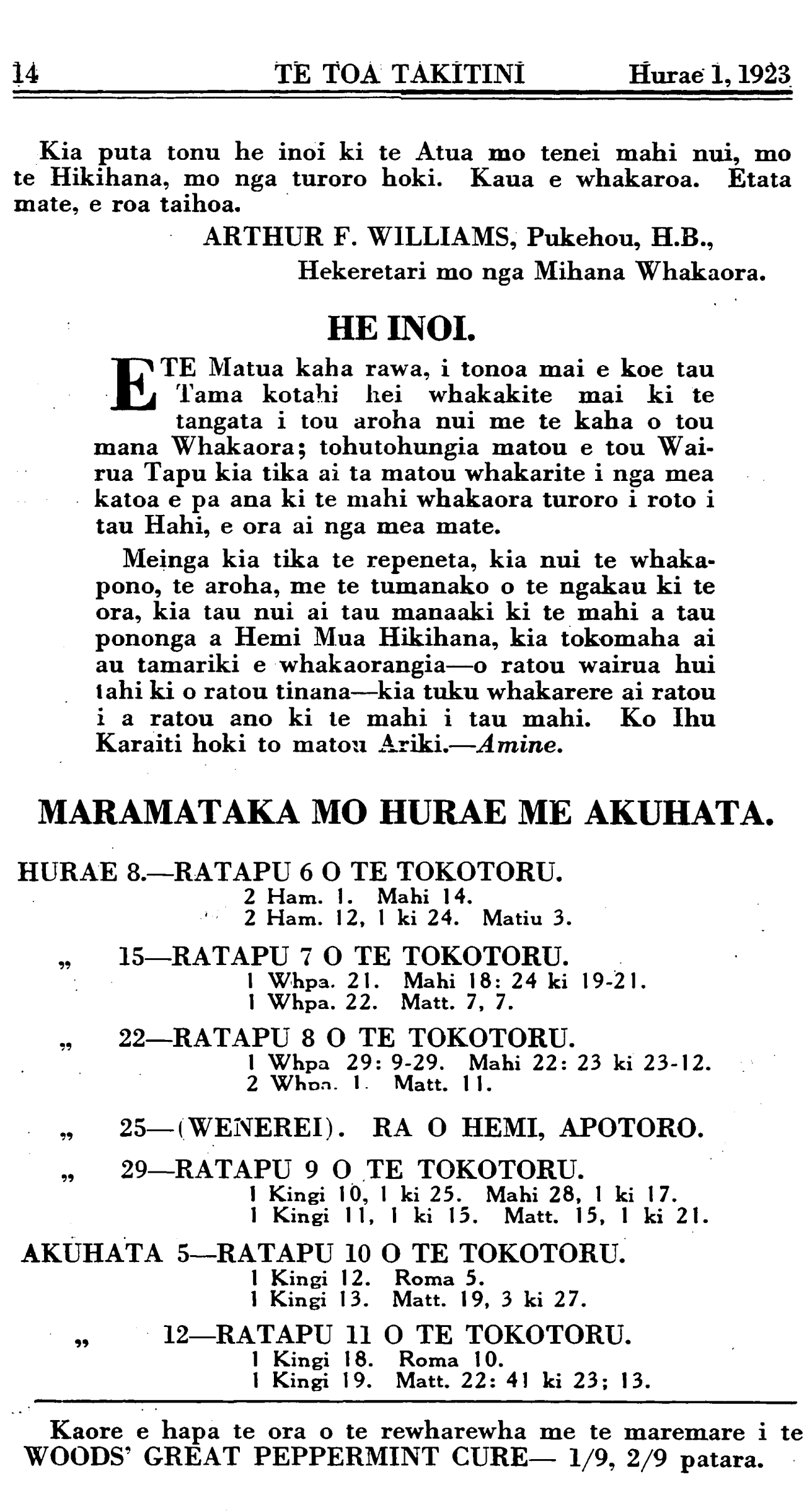 14 TE TOA TAKITINI Hurae 1, 1923

Kia puta tonu he inoi ki te Atua mo tenei mahi nui, mo te Hikihana, mo nga turoro hoki. Kaua e whakaroa. Etata mate, e roa taihoa.

ARTHUR F. WILLIAMS, Pukehou, H.B.,
Hekeretari mo nga Mihana Whakaora.

HE INOI.

E TE Matua kaha rawa, i tonoa mai e koe tau Tama kotahi hei whakakite mai ki te tangata i tou aroha nui me te kaha o tou mana Whakaora; tohutohungia matou e tou Wairua Tapu kia tika ai ta matou whakarite i nga mea katoa e pa ana ki te mahi whakaora turoro i roto i tau Hahi, e ora ai nga mea mate.

Meinga kia tika te repeneta, kia nui te whakapono, te aroha, me te tumanako o te ngakau ki te ora, kia tau nui ai tau manaaki ki te mahi a tau pononga a Hemi Mua Hikihana, kia tokomaha ai au tamariki e whakaorangia—o ratou wairua hui tahi ki o ratou tinana—kia tuku whakarere ai ratou i a ratou ano ki te mahi i tau mahi. Ko Ihu Karaiti hoki to matou Ariki.—Amine.

MARAMATAKA MO HURAE ME AKUHATA.

HURAE 8.—RATAPU 6 O TE TOKOTORU.
2 Ham. 1. Mahi 14.
2 Ham. 12, 1 ki 24. Matiu 3.

„ 15—RATAPU 7 O TE TOKOTORU.
1 Whpa. 21. Mahi 18: 24 ki 19-21.
1 Whpa. 22. Matt. 7, 7.

„ 22—RATAPU 8 O TE TOKOTORU.
1 Whpa 29: 9-29. Mahi 22: 23 ki 23-12.
2 Whpa. 1. Matt. 11.

„ 25—(WENEREI). RA O HEMI, APOTORO.

„ 29—RATAPU 9 O TE TOKOTORU.
1 Kingi 10, 1 ki 25. Mahi 28, 1 ki 17.
1 Kingi 11, 1 ki 15. Matt. 15, 1 ki 21.

AKUHATA 5—RATAPU 10 O TE TOKOTORU.
1 Kingi 12. Roma 5.
1 Kingi 13. Matt. 19, 3 ki 27.

„ 12—RATAPU 11 O TE TOKOTORU.
1 Kingi 18. Roma 10.
1 Kingi 19. Matt. 22: 41 ki 23; 13.

Kaore e hapa te ora o te rewharewha me te maremare i te WOODS' GREAT PEPPERMINT CURE— 1/9, 2/9 patara.